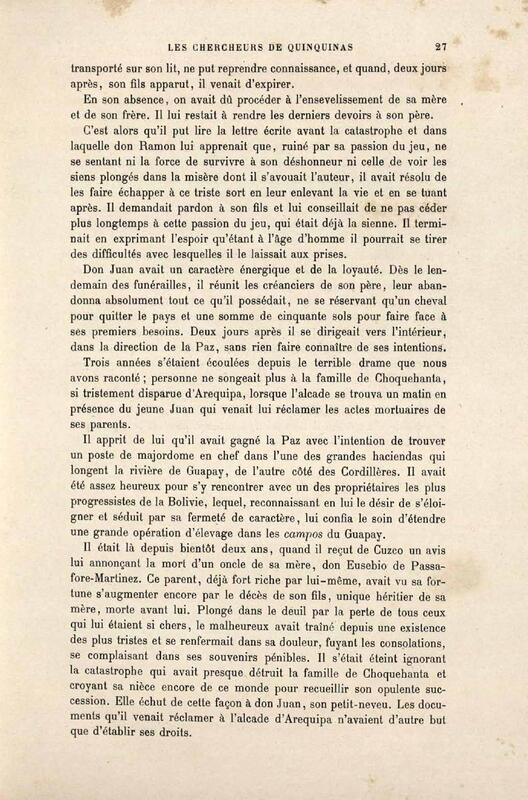 LES CHERCHEURS DE QUINQUINAS 27

transporté sur son lit, ne put reprendre connaissance, et quand, deux jours après, son fils apparut, il venait d'expirer.

En son absence, on avait dû procéder à l'ensevelissement de sa mère et de son frère. Il lui restait à rendre les derniers devoirs à son père.

C'est alors qu'il put lire la lettre écrite avant la catastrophe et dans laquelle don Ramon lui apprenait que, ruiné par sa passion du jeu, ne se sentant ni la force de survivre à son déshonneur ni celle de voir les siens plongés dans la misère dont il s'avouait l'auteur, il avait résolu de les faire échapper à ce triste sort en leur enlevant la vie et en se tuant après. Il demandait pardon à son fils et lui conseillait de ne pas céder plus longtemps à cette passion du jeu, qui était déjà la sienne. Il terminait en exprimant l'espoir qu'étant à l'âge d'homme il pourrait se tirer des difficultés avec lesquelles il le laissait aux prises.

Don Juan avait un caractère énergique et de la loyauté. Dès le lendemain des funérailles, il réunit les créanciers de son père, leur abandonna absolument tout ce qu'il possédait, ne se réservant qu'un cheval pour quitter le pays et une somme de cinquante sols pour faire face à ses premiers besoins. Deux jours après il se dirigeait vers l'intérieur, dans la direction de la Paz, sans rien faire connaître de ses intentions.

Trois années s'étaient écoulées depuis le terrible drame que nous avons raconté ; personne ne songeait plus à la famille de Choquehanta, si tristement disparue d'Arequipa, lorsque l'alcade se trouva un matin en présence du jeune Juan qui venait lui réclamer les actes mortuaires de ses parents.

Il apprit de lui qu'il avait gagné la Paz avec l'intention de trouver un poste de majordome en chef dans l'une des grandes haciendas qui longent la rivière de Guapay, de l'autre côté des Cordillères. Il avait été assez heureux pour s'y rencontrer avec un des propriétaires les plus progressistes de la Bolivie, lequel, reconnaissant en lui le désir de s'éloigner et séduit par sa fermeté de caractère, lui confia le soin d'étendre une grande opération d'élevage dans les campos du Guapay.

Il était là depuis bientôt deux ans, quand il reçut de Cuzco un avis lui annonçant la mort d'un oncle de sa mère, don Eusebio de Passafore-Martinez. Ce parent, déjà fort riche par lui-même, avait vu sa fortune s'augmenter encore par le décès de son fils, unique héritier de sa mère, morte avant lui. Plongé dans le deuil par la perte de tous ceux qui lui étaient si chers, le malheureux avait traîné depuis une existence des plus tristes et se renfermait dans sa douleur, fuyant les consolations, se complaisant dans ses souvenirs pénibles. Il s'était éteint ignorant la catastrophe qui avait presque détruit la famille de Choquehanta et croyant sa nièce encore de ce monde pour recueillir son opulente succession. Elle échut de cette façon à don Juan, son petit-neveu. Les documents qu'il venait réclamer à l'alcade d'Arequipa n'avaient d'autre but que d'établir ses droits.